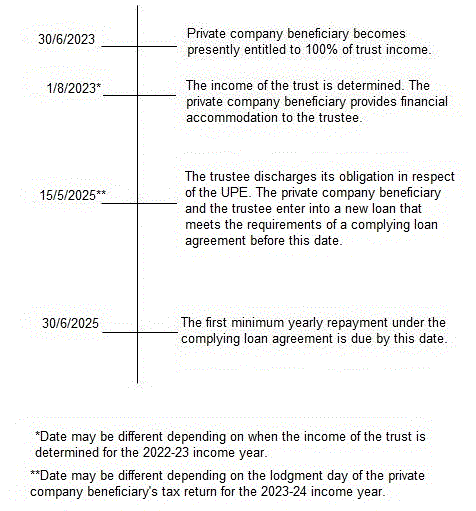 30/6/2023

Private company beneficiary becomes presently entitled to 100% of trust income.

1/8/2023*

The income of the trust is determined. The private company beneficiary provides financial accommodation to the trustee.

15/5/2025**

The trustee discharges its obligation in respect of the UPE. The private company beneficiary and the trustee enter into a new loan that meets the requirements of a complying loan agreement before this date.

30/6/2025

The first minimum yearly repayment under the complying loan agreement is due by this date.

*Date may be different depending on when the income of the trust is determined for the 2022-23 income year.

**Date may be different depending on the lodgment day of the private company beneficiary's tax return for the 2023-24 income year.